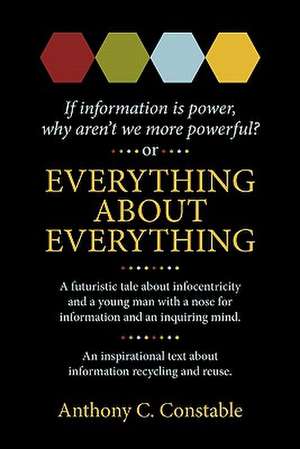 If information is power, why aren't we more powerful?

or

EVERYTHING ABOUT EVERYTHING

A futuristic tale about infocentricity and a young man with a nose for information and an inquiring mind.

An inspirational text about information recycling and reuse.

Anthony C. Constable